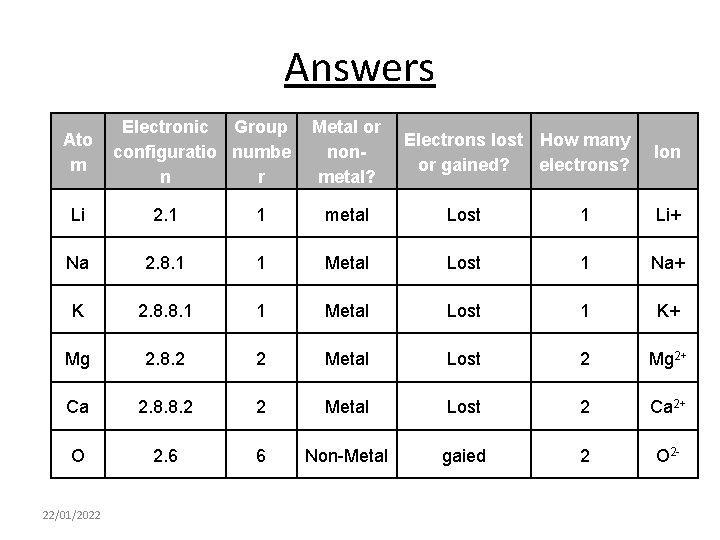 Answers

| Atom | Electronic configuration | Group number | Metal or non-metal? | Electrons lost or gained? | How many electrons? | Ion |
|---|---|---|---|---|---|---|
| Li | 2.1 | 1 | metal | Lost | 1 | Li+ |
| Na | 2.8.1 | 1 | Metal | Lost | 1 | Na+ |
| K | 2.8.8.1 | 1 | Metal | Lost | 1 | K+ |
| Mg | 2.8.2 | 2 | Metal | Lost | 2 | $Mg^{2+}$ |
| Ca | 2.8.8.2 | 2 | Metal | Lost | 2 | $Ca^{2+}$ |
| O | 2.6 | 6 | Non-Metal | gaied | 2 | $O^{2-}$ |

22/01/2022